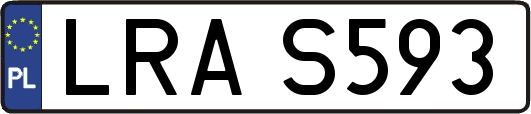 PL

LRA S593